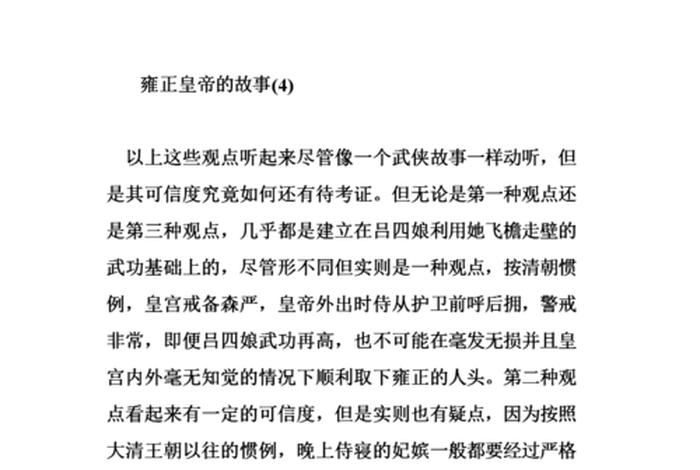 雍正皇帝的故事(4)

以上这些观点听起来尽管像一个武侠故事一样动听，但是其可信度究竟如何还有待考证。但无论是第一种观点还是第三种观点，几乎都是建立在吕四娘利用她飞檐走壁的武功基础上的，尽管形不同但实则是一种观点，按清朝惯例，皇宫戒备森严，皇帝外出时侍从护卫前呼后拥，警戒非常，即便吕四娘武功再高，也不可能在毫发无损并且皇宫内外毫无知觉的情况下顺利取下雍正的人头。第二种观点看起来有一定的可信度，但是实则也有疑点，因为按照大清王朝以往的惯例，晚上侍寝的妃嫔一般都要经过严格